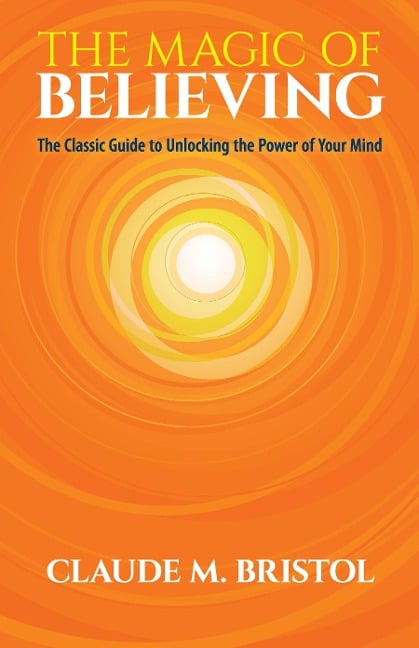 THE MAGIC OF
BELIEVING

The Classic Guide to Unlocking the Power of Your Mind

CLAUDE M. BRISTOL